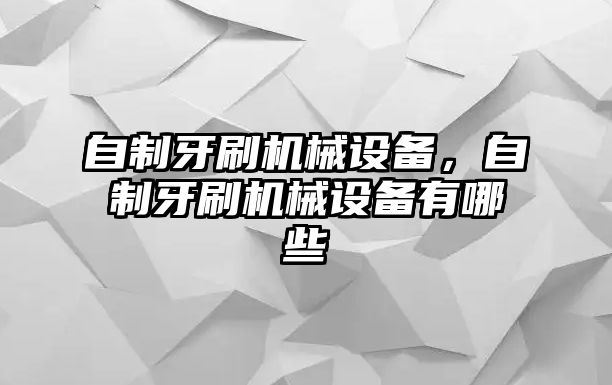 自制牙刷机械设备，自制牙刷机械设备有哪些